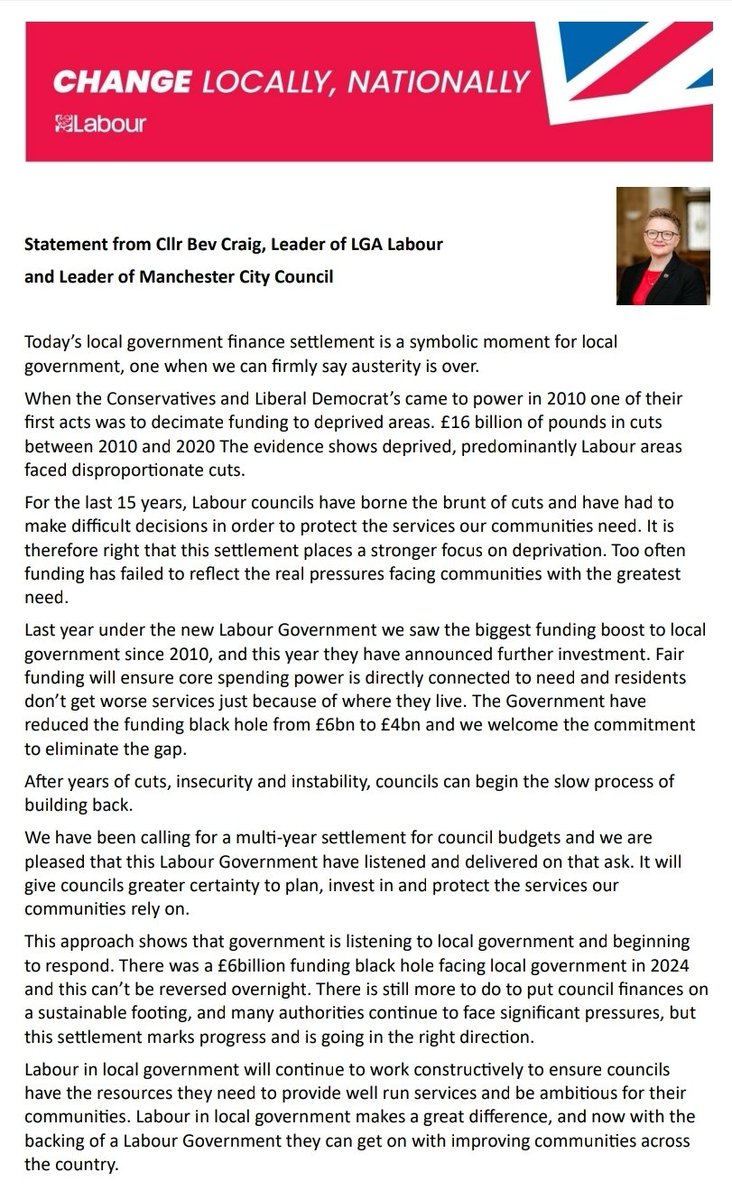 CHANGE LOCALLY, NATIONALLY

Labour

Statement from Cllr Bev Craig, Leader of LGA Labour and Leader of Manchester City Council

Today's local government finance settlement is a symbolic moment for local government, one when we can firmly say austerity is over.

When the Conservatives and Liberal Democrat's came to power in 2010 one of their first acts was to decimate funding to deprived areas. £16 billion of pounds in cuts between 2010 and 2020 The evidence shows deprived, predominantly Labour areas faced disproportionate cuts.

For the last 15 years, Labour councils have borne the brunt of cuts and have had to make difficult decisions in order to protect the services our communities need. It is therefore right that this settlement places a stronger focus on deprivation. Too often funding has failed to reflect the real pressures facing communities with the greatest need.

Last year under the new Labour Government we saw the biggest funding boost to local government since 2010, and this year they have announced further investment. Fair funding will ensure core spending power is directly connected to need and residents don't get worse services just because of where they live. The Government have reduced the funding black hole from £6bn to £4bn and we welcome the commitment to eliminate the gap.

After years of cuts, insecurity and instability, councils can begin the slow process of building back.

We have been calling for a multi-year settlement for council budgets and we are pleased that this Labour Government have listened and delivered on that ask. It will give councils greater certainty to plan, invest in and protect the services our communities rely on.

This approach shows that government is listening to local government and beginning to respond. There was a £6billion funding black hole facing local government in 2024 and this can't be reversed overnight. There is still more to do to put council finances on a sustainable footing, and many authorities continue to face significant pressures, but this settlement marks progress and is going in the right direction.

Labour in local government will continue to work constructively to ensure councils have the resources they need to provide well run services and be ambitious for their communities. Labour in local government makes a great difference, and now with the backing of a Labour Government they can get on with improving communities across the country.